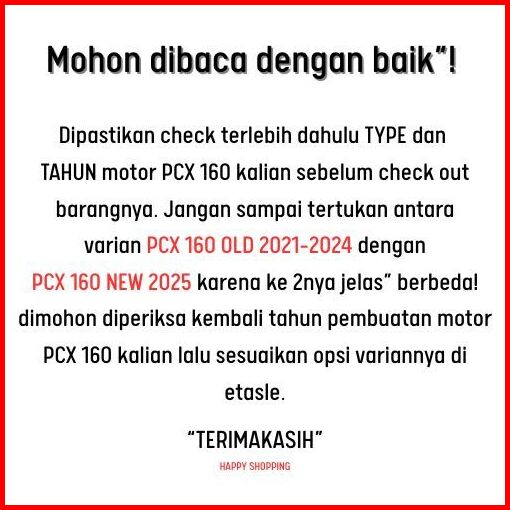 Mohon dibaca dengan baik"!

Dipastikan check terlebih dahulu TYPE dan TAHUN motor PCX 160 kalian sebelum check out barangnya. Jangan sampai tertukan antara varian PCX 160 OLD 2021-2024 dengan PCX 160 NEW 2025 karena ke 2nya jelas" berbeda! dimohon diperiksa kembali tahun pembuatan motor PCX 160 kalian lalu sesuaikan opsi variannya di etasle.

"TERIMAKASIH"

HAPPY SHOPPING